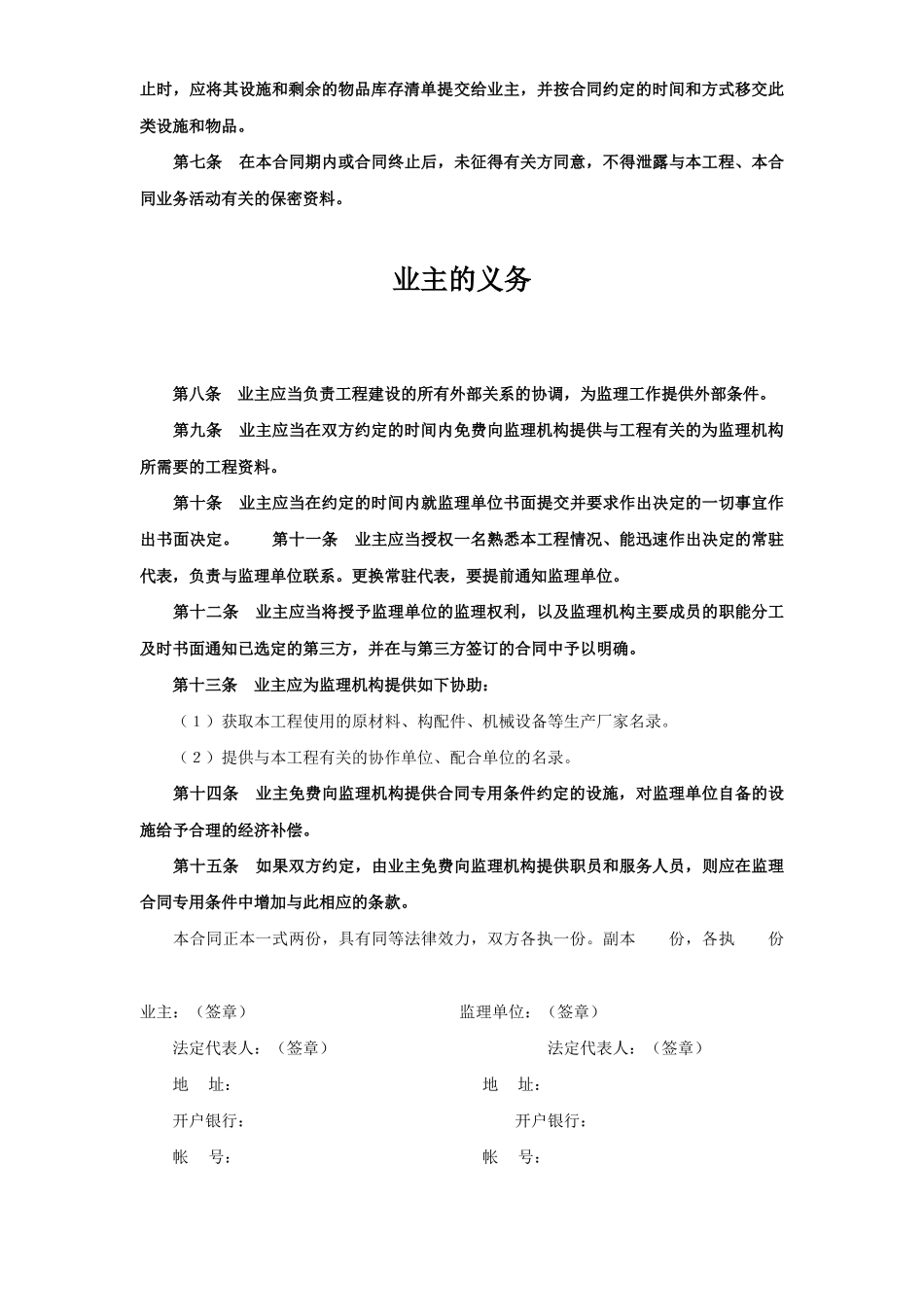 止时，应将其设施和剩余的物品库存清单提交给业主，并按合同约定的时间和方式移交此类设施和物品。

第七条　在本合同期内或合同终止后，未征得有关方同意，不得泄露与本工程、本合同业务活动有关的保密资料。

业主的义务

第八条　业主应当负责工程建设的所有外部关系的协调，为监理工作提供外部条件。

第九条　业主应当在双方约定的时间内免费向监理机构提供与工程有关的为监理机构所需要的工程资料。

第十条　业主应当在约定的时间内就监理单位书面提交并要求作出决定的一切事宜作出书面决定。　第十一条　业主应当授权一名熟悉本工程情况、能迅速作出决定的常驻代表，负责与监理单位联系。更换常驻代表，要提前通知监理单位。

第十二条　业主应当将授予监理单位的监理权利，以及监理机构主要成员的职能分工及时书面通知已选定的第三方，并在与第三方签订的合同中予以明确。

第十三条　业主应为监理机构提供如下协助：

（1）获取本工程使用的原材料、构配件、机械设备等生产厂家名录。

（2）提供与本工程有关的协作单位、配合单位的名录。

第十四条　业主免费向监理机构提供合同专用条件约定的设施，对监理单位自备的设施给予合理的经济补偿。

第十五条　如果双方约定，由业主免费向监理机构提供职员和服务人员，则应在监理合同专用条件中增加与此相应的条款。

本合同正本一式两份，具有同等法律效力，双方各执一份。副本　份，各执　份

业主：（签章）

法定代表人：（签章）

地　址：

开户银行：

帐　号：

监理单位：（签章）

法定代表人：（签章）

地　址：

开户银行：

帐　号：